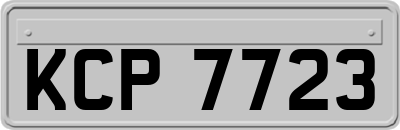 KCP 7723